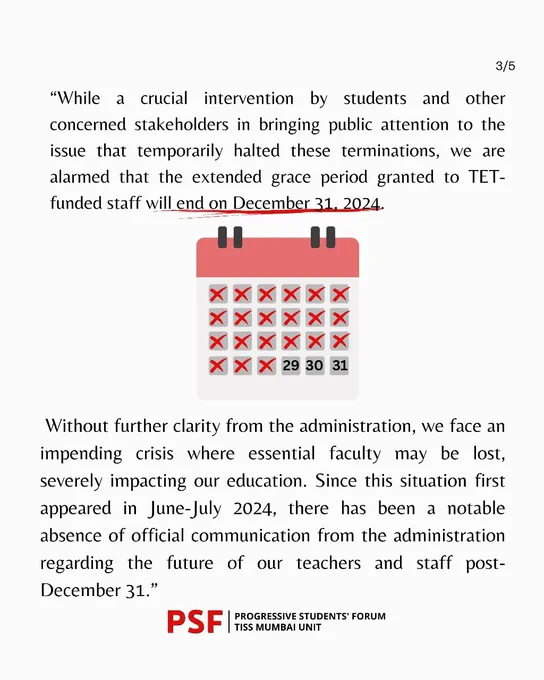 3/5

“While a crucial intervention by students and other concerned stakeholders in bringing public attention to the issue that temporarily halted these terminations, we are alarmed that the extended grace period granted to TET-funded staff will end on December 31, 2024.

29 30 31

Without further clarity from the administration, we face an impending crisis where essential faculty may be lost, severely impacting our education. Since this situation first appeared in June-July 2024, there has been a notable absence of official communication from the administration regarding the future of our teachers and staff post-December 31.”

PSF | PROGRESSIVE STUDENTS' FORUM
TISS MUMBAI UNIT